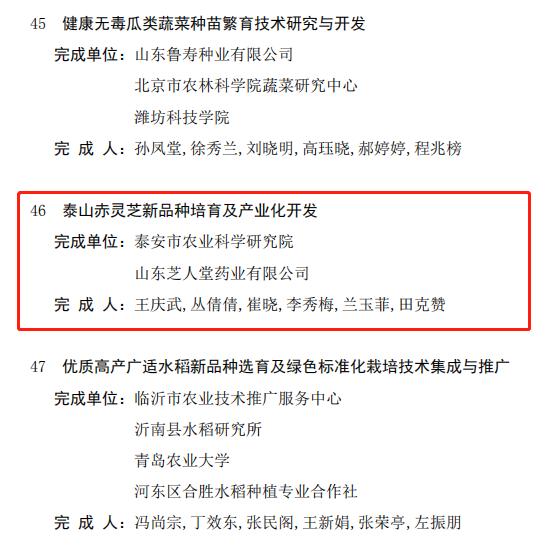 45 健康无毒瓜类蔬菜种苗繁育技术研究与开发

完成单位：山东鲁寿种业有限公司

北京市农林科学院蔬菜研究中心

潍坊科技学院

完 成 人：孙凤堂, 徐秀兰, 刘晓明, 高珏晓, 郝婷婷, 程兆榜

46 泰山赤灵芝新品种培育及产业化开发

完成单位：泰安市农业科学研究院

山东芝人堂药业有限公司

完 成 人：王庆武, 丛倩倩, 崔晓, 李秀梅, 兰玉菲, 田克赞

47 优质高产广适水稻新品种选育及绿色标准化栽培技术集成与推广

完成单位：临沂市农业技术推广服务中心

沂南县水稻研究所

青岛农业大学

河东区合胜水稻种植专业合作社

完 成 人：冯尚宗, 丁效东, 张民阁, 王新娟, 张荣亭, 左振朋